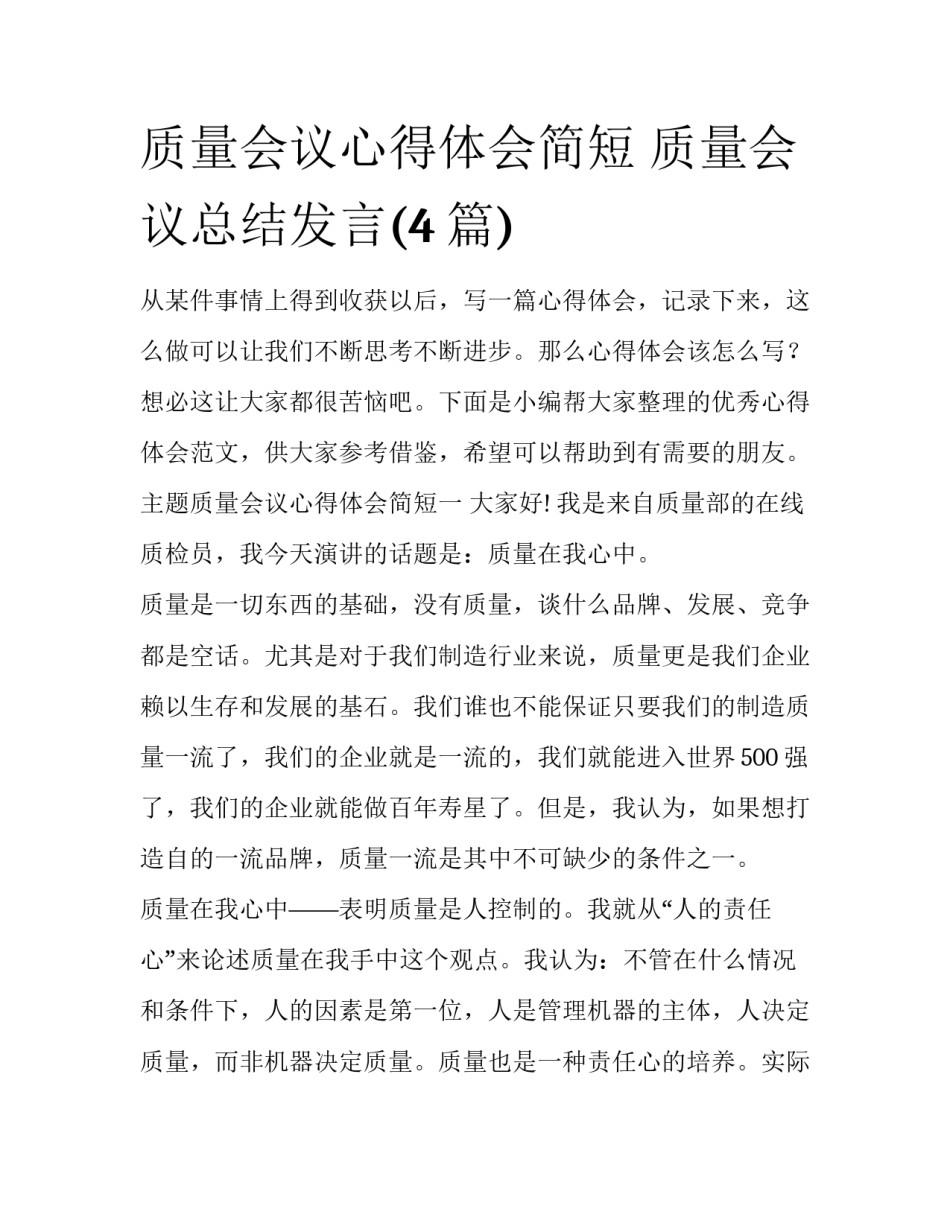 质量会议心得体会简短 质量会议总结发言(4 篇)

从某件事情上得到收获以后，写一篇心得体会，记录下来，这么做可以让我们不断思考不断进步。那么心得体会该怎么写？想必这让大家都很苦恼吧。下面是小编帮大家整理的优秀心得体会范文，供大家参考借鉴，希望可以帮助到有需要的朋友。

主题质量会议心得体会简短一 大家好! 我是来自质量部的在线质检员，我今天演讲的话题是：质量在我心中。

质量是一切东西的基础，没有质量，谈什么品牌、发展、竞争都是空话。尤其是对于我们制造行业来说，质量更是我们企业赖以生存和发展的基石。我们谁也不能保证只要我们的制造质量一流了，我们的企业就是一流的，我们就能进入世界 500 强了，我们的企业就能做百年寿星了。但是，我认为，如果想打造自的一流品牌，质量一流是其中不可缺少的条件之一。

质量在我心中——表明质量是人控制的。我就从“人的责任心”来论述质量在我手中这个观点。我认为：不管在什么情况和条件下，人的因素是第一位，人是管理机器的主体，人决定质量，而非机器决定质量。质量也是一种责任心的培养。实际